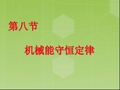 第八节

机械能守恒定律